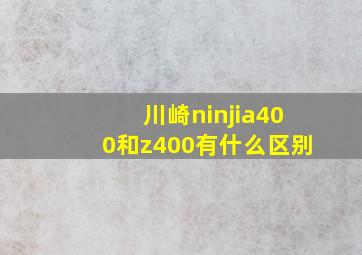 川崎ninjia400和z400有什么区别